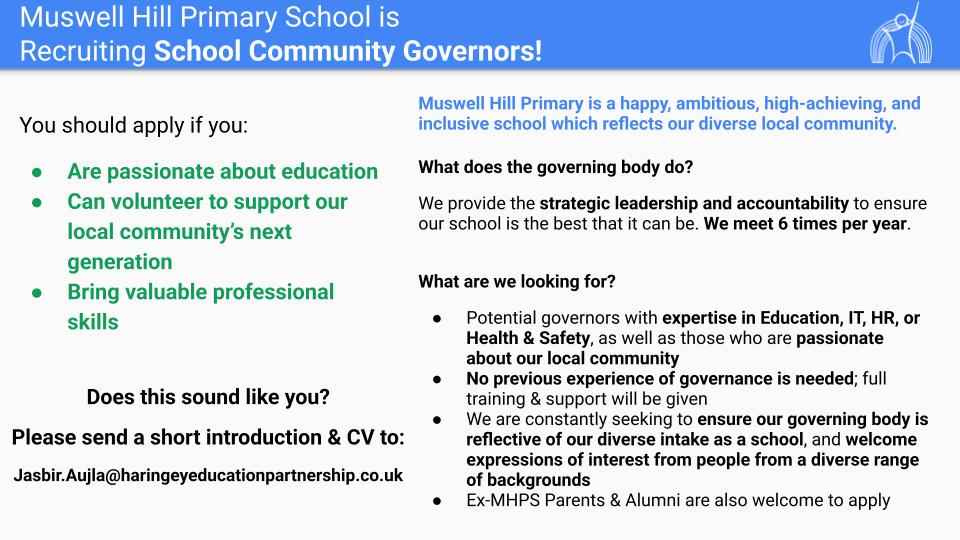 Muswell Hill Primary School is Recruiting School Community Governors!

You should apply if you:

• Are passionate about education
• Can volunteer to support our local community's next generation
• Bring valuable professional skills

Does this sound like you?

Please send a short introduction & CV to:

Jasbir.Aujla@haringeyeducationpartnership.co.uk

Muswell Hill Primary is a happy, ambitious, high-achieving, and inclusive school which reflects our diverse local community.

What does the governing body do?

We provide the strategic leadership and accountability to ensure our school is the best that it can be. We meet 6 times per year.

What are we looking for?

• Potential governors with expertise in Education, IT, HR, or Health & Safety, as well as those who are passionate about our local community
• No previous experience of governance is needed; full training & support will be given
• We are constantly seeking to ensure our governing body is reflective of our diverse intake as a school, and welcome expressions of interest from people from a diverse range of backgrounds
• Ex-MHPS Parents & Alumni are also welcome to apply